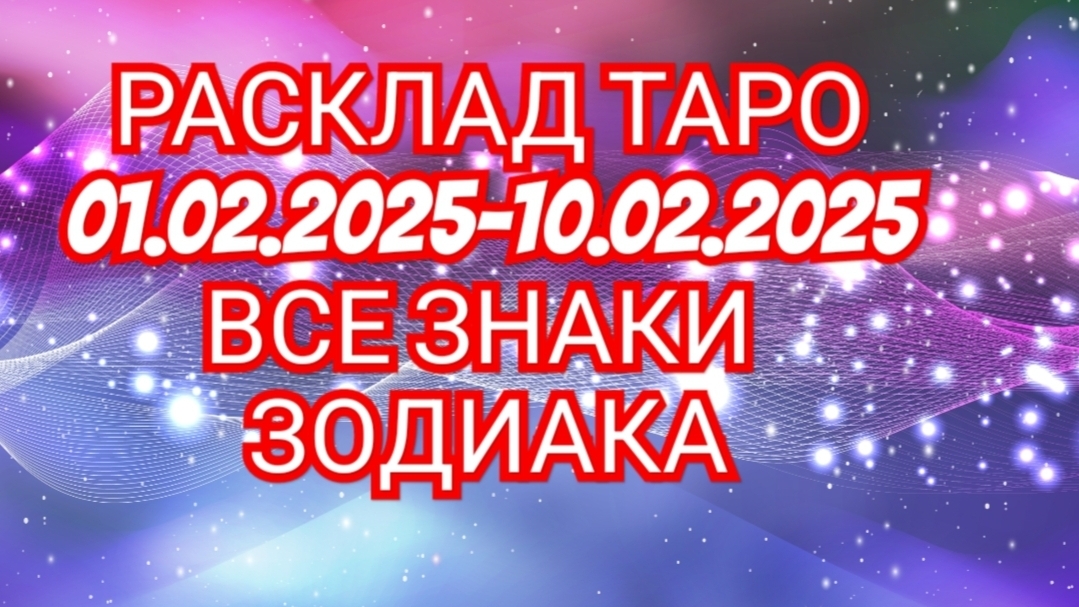 РАСКЛАД ТАРО
01.02.2025-10.02.2025
ВСЕ ЗНАКИ
ЗОДИАКА